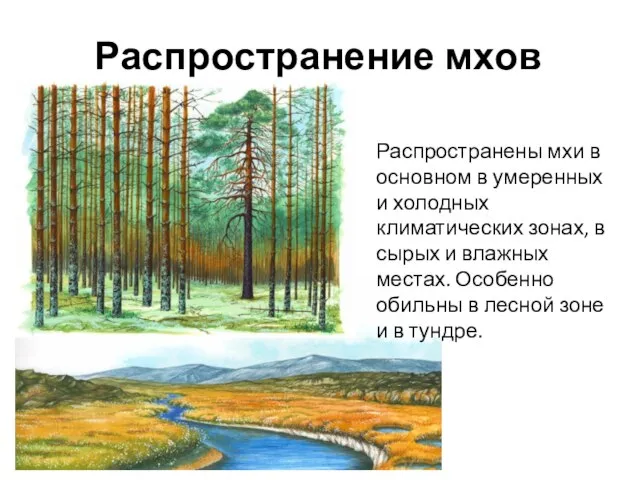 Распространение мхов

Распространены мхи в основном в умеренных и холодных климатических зонах, в сырых и влажных местах. Особенно обильны в лесной зоне и в тундре.